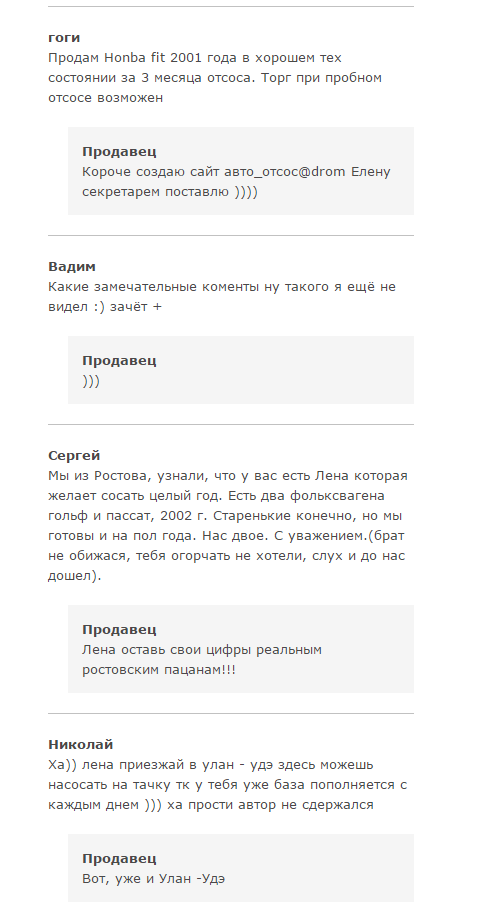 гоги
Продам Honba fit 2001 года в хорошем тех состоянии за 3 месяца отсоса. Торг при пробном отсосе возможен

Продавец
Короче создаю сайт авто_отсос@drom Елену секретарем поставлю ))))

Вадим
Какие замечательные коменты ну такого я ещё не видел :) зачёт +

Продавец
)))

Сергей
Мы из Ростова, узнали, что у вас есть Лена которая желает сосать целый год. Есть два фольксвагена гольф и пассат, 2002 г. Старенькие конечно, но мы готовы и на пол года. Нас двое. С уважением.(брат не обижася, тебя огорчать не хотели, слух и до нас дошел).

Продавец
Лена оставь свои цифры реальным ростовским пацанам!!!

Николай
Ха)) лена приезжай в улан - удэ здесь можешь насосать на тачку тк у тебя уже база пополняется с каждым днем ))) ха прости автор не сдержался

Продавец
Вот, уже и Улан -Удэ